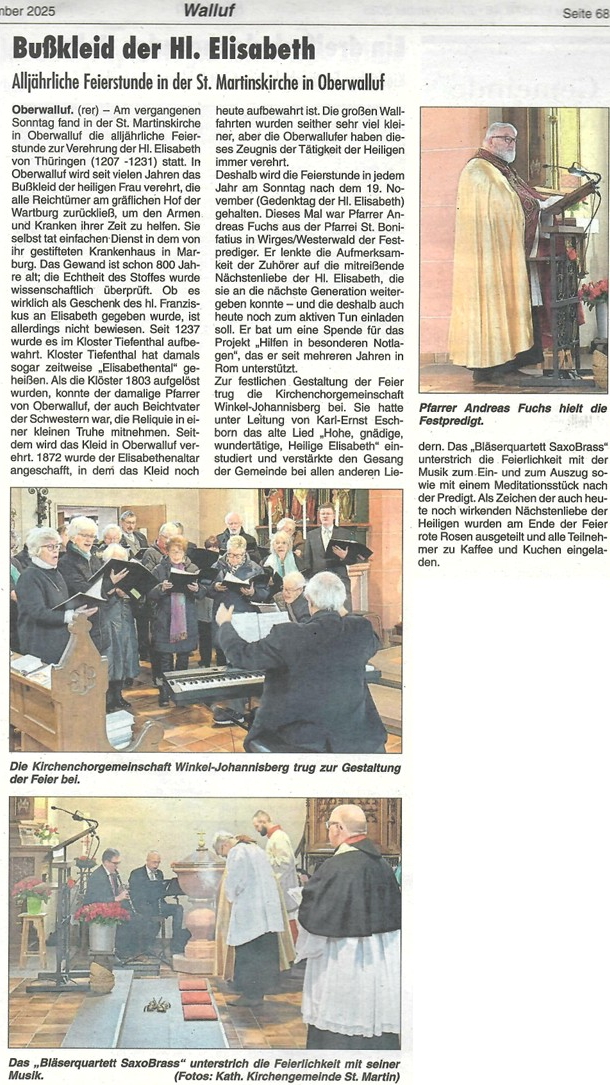 mber 2025 Walluf Seite 68

Bußkleid der Hl. Elisabeth

Alljährliche Feierstunde in der St. Martinskirche in Oberwalluf

Oberwalluf. (rer) – Am vergangenen Sonntag fand in der St. Martinskirche in Oberwalluf die alljährliche Feierstunde zur Verehrung der Hl. Elisabeth von Thüringen (1207 -1231) statt. In Oberwalluf wird seit vielen Jahren das Bußkleid der heiligen Frau verehrt, die alle Reichtümer am gräflichen Hof der Wartburg zurückließ, um den Armen und Kranken ihrer Zeit zu helfen. Sie selbst tat einfachen Dienst in dem von ihr gestifteten Krankenhaus in Marburg. Das Gewand ist schon 800 Jahre alt; die Echtheit des Stoffes wurde wissenschaftlich überprüft. Ob es wirklich als Geschenk des hl. Franziskus an Elisabeth gegeben wurde, ist allerdings nicht bewiesen. Seit 1237 wurde es im Kloster Tiefenthal aufbewahrt. Kloster Tiefenthal hat damals sogar zeitweise „Elisabethental" geheißen. Als die Klöster 1803 aufgelöst wurden, konnte der damalige Pfarrer von Oberwalluf, der auch Beichtvater der Schwestern war, die Reliquie in einer kleinen Truhe mitnehmen. Seitdem wird das Kleid in Oberwalluf verehrt. 1872 wurde der Elisabethenaltar angeschafft, in dem das Kleid noch heute aufbewahrt ist. Die großen Wallfahrten wurden seither sehr viel kleiner, aber die Oberwallufer haben dieses Zeugnis der Tätigkeit der Heiligen immer verehrt.

Deshalb wird die Feierstunde in jedem Jahr am Sonntag nach dem 19. November (Gedenktag der Hl. Elisabeth) gehalten. Dieses Mal war Pfarrer Andreas Fuchs aus der Pfarrei St. Bonifatius in Wirges/Westerwald der Festprediger. Er lenkte die Aufmerksamkeit der Zuhörer auf die mitreißende Nächstenliebe der Hl. Elisabeth, die sie an die nächste Generation weitergeben konnte – und die deshalb auch heute noch zum aktiven Tun einladen soll. Er bat um eine Spende für das Projekt „Hilfen in besonderen Notlagen", das er seit mehreren Jahren in Rom unterstützt.

Zur festlichen Gestaltung der Feier trug die Kirchenchorgemeinschaft Winkel-Johannisberg bei. Sie hatte unter Leitung von Karl-Ernst Eschborn das alte Lied „Hohe, gnädige, wundertätige, Heilige Elisabeth" einstudiert und verstärkte den Gesang der Gemeinde bei allen anderen Liedern. Das „Bläserquartett SaxoBrass" unterstrich die Feierlichkeit mit der Musik zum Ein- und zum Auszug sowie mit einem Meditationsstück nach der Predigt. Als Zeichen der auch heute noch wirkenden Nächstenliebe der Heiligen wurden am Ende der Feier rote Rosen ausgeteilt und alle Teilnehmer zu Kaffee und Kuchen eingeladen.

Pfarrer Andreas Fuchs hielt die Festpredigt.

Die Kirchenchorgemeinschaft Winkel-Johannisberg trug zur Gestaltung der Feier bei.

Das „Bläserquartett SaxoBrass" unterstrich die Feierlichkeit mit seiner Musik. (Fotos: Kath. Kirchengemeinde St. Martin)